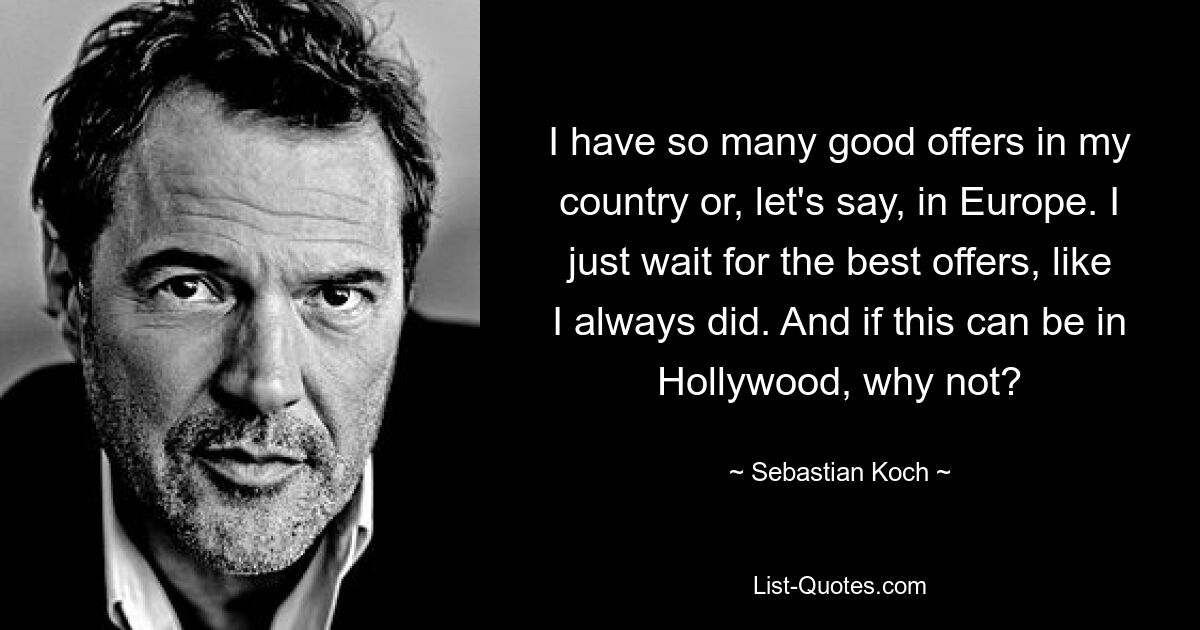 I have so many good offers in my country or, let's say, in Europe. I just wait for the best offers, like I always did. And if this can be in Hollywood, why not?

~ Sebastian Koch ~

List-Quotes.com